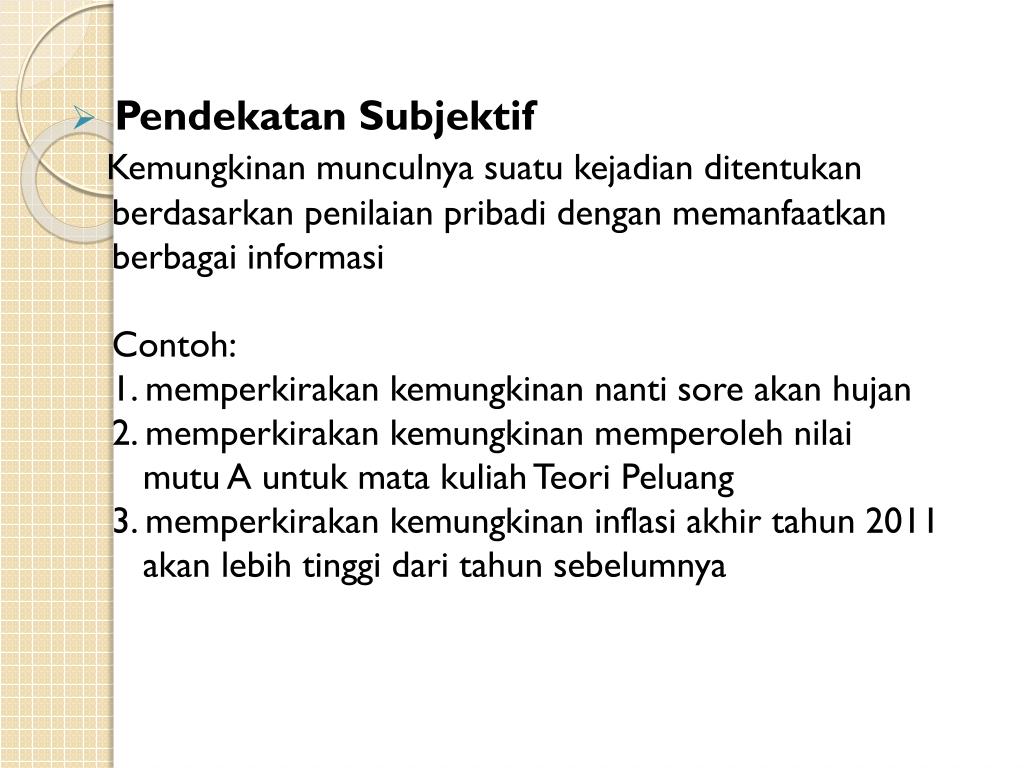 Pendekatan Subjektif

Kemungkinan munculnya suatu kejadian ditentukan berdasarkan penilaian pribadi dengan memanfaatkan berbagai informasi

Contoh:
1. memperkirakan kemungkinan nanti sore akan hujan
2. memperkirakan kemungkinan memperoleh nilai mutu A untuk mata kuliah Teori Peluang
3. memperkirakan kemungkinan inflasi akhir tahun 2011 akan lebih tinggi dari tahun sebelumnya